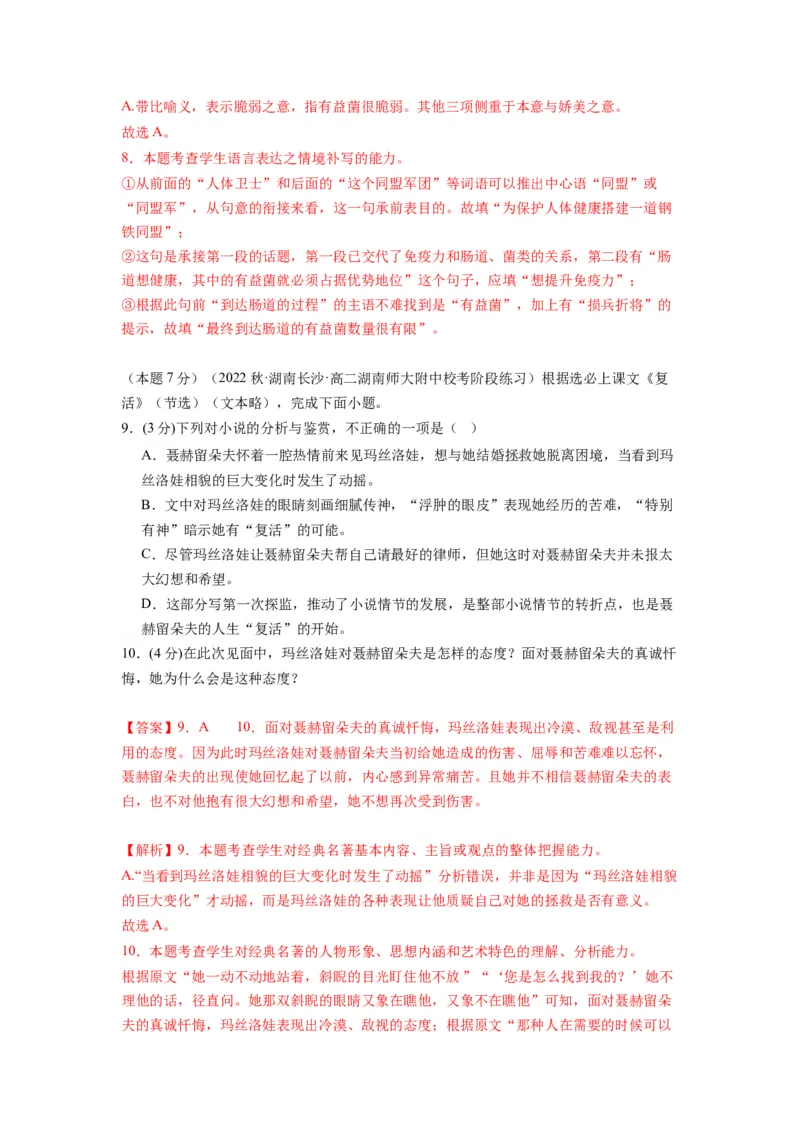 A.带比喻义，表示脆弱之意，指有益菌很脆弱。其他三项侧重于本意与娇美之意。
故选 A。
8．本题考查学生语言表达之情境补写的能力。
①从前面的“人体卫士”和后面的“这个同盟军团”等词语可以推出中心语“同盟”或“同盟军”，从句意的衔接来看，这一句承前表目的。故填“为保护人体健康搭建一道钢铁同盟”；
②这句是承接第一段的话题，第一段已交代了免疫力和肠道、菌类的关系，第二段有“肠道想健康，其中的有益菌就必须占据优势地位”这个句子，应填“想提升免疫力”；
③根据此句前“到达肠道的过程”的主语不难找到是“有益菌”，加上有“损兵折将”的提示，故填“最终到达肠道的有益菌数量很有限”。

（本题 7 分）（2022 秋·湖南长沙·高二湖南师大附中校考阶段练习）根据选必上课文《复活》（节选）（文本略），完成下面小题。
9．(3 分)下列对小说的分析与鉴赏，不正确的一项是（ ）
A．聂赫留朵夫怀着一腔热情前来见玛丝洛娃，想与她结婚拯救她脱离困境，当看到玛丝洛娃相貌的巨大变化时发生了动摇。
B．文中对玛丝洛娃的眼睛刻画细腻传神，“浮肿的眼皮”表现她经历的苦难，“特别有神”暗示她有“复活”的可能。
C．尽管玛丝洛娃让聂赫留朵夫帮自己请最好的律师，但她这时对聂赫留朵夫并未报太大幻想和希望。
D．这部分写第一次探监，推动了小说情节的发展，是整部小说情节的转折点，也是聂赫留朵夫的人生“复活”的开始。
10．(4 分)在此次见面中，玛丝洛娃对聂赫留朵夫是怎样的态度？面对聂赫留朵夫的真诚忏悔，她为什么会是这种态度？

【答案】9．A 10．面对聂赫留朵夫的真诚忏悔，玛丝洛娃表现出冷漠、敌视甚至是利用的态度。因为此时玛丝洛娃对聂赫留朵夫当初给她造成的伤害、屈辱和苦难难以忘怀，聂赫留朵夫的出现使她回忆起了以前，内心感到异常痛苦。且她并不相信聂赫留朵夫的表白，也不对他抱有很大幻想和希望，她不想再次受到伤害。

【解析】9．本题考查学生对经典名著基本内容、主旨或观点的整体把握能力。
A.“当看到玛丝洛娃相貌的巨大变化时发生了动摇”分析错误，并非是因为“玛丝洛娃相貌的巨大变化”才动摇，而是玛丝洛娃的各种表现让他质疑自己对她的拯救是否有意义。
故选 A。
10．本题考查学生对经典名著的人物形象、思想内涵和艺术特色的理解、分析能力。
根据原文“她一动不动地站着，斜睨的目光盯住他不放”“‘您是怎么找到我的？’她不理他的话，径直问。她那双斜睨的眼睛又象在瞧他，又象不在瞧他”可知，面对聂赫留朵夫的真诚忏悔，玛丝洛娃表现出冷漠、敌视的态度；根据原文“那种人在需要的时候可以